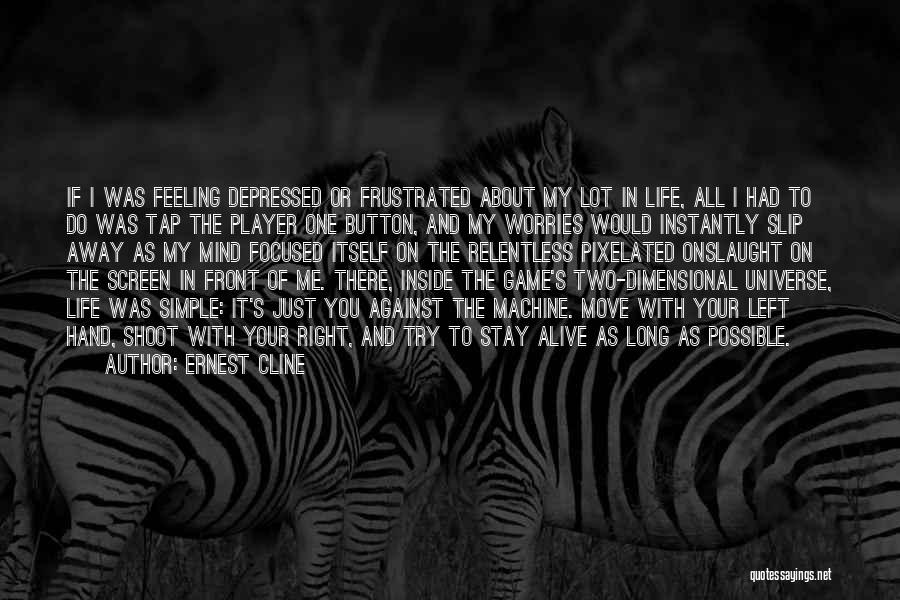 IF I WAS FEELING DEPRESSED OR FRUSTRATED ABOUT MY LOT IN LIFE, ALL I HAD TO DO WAS TAP THE PLAYER ONE BUTTON, AND MY WORRIES WOULD INSTANTLY SLIP AWAY AS MY MIND FOCUSED ITSELF ON THE RELENTLESS PIXELATED ONSLAUGHT ON THE SCREEN IN FRONT OF ME. THERE, INSIDE THE GAME'S TWO-DIMENSIONAL UNIVERSE, LIFE WAS SIMPLE: IT'S JUST YOU AGAINST THE MACHINE. MOVE WITH YOUR LEFT HAND, SHOOT WITH YOUR RIGHT, AND TRY TO STAY ALIVE AS LONG AS POSSIBLE.
AUTHOR: ERNEST CLINE

quotessayings.net